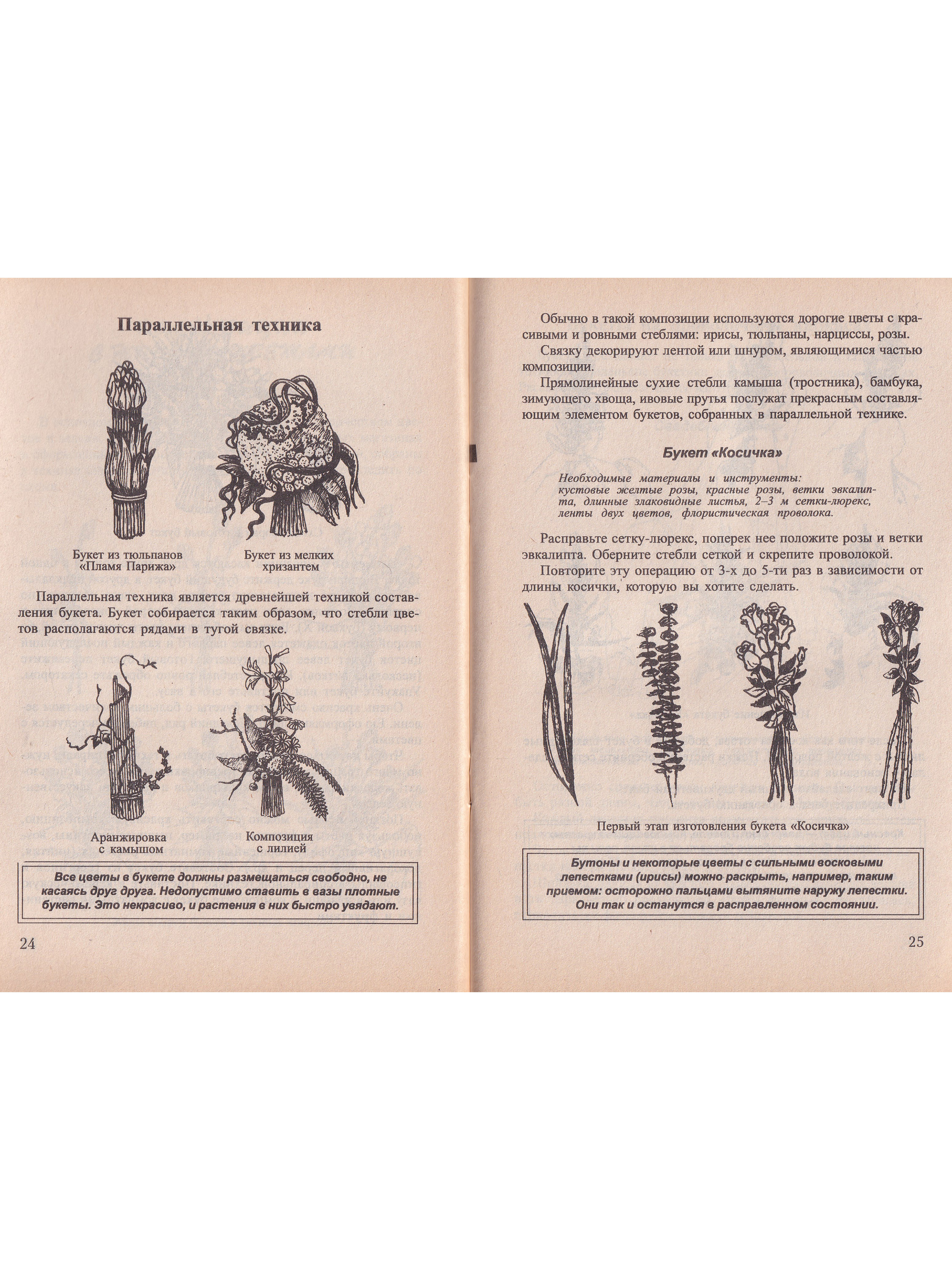 Параллельная техника

Букет из тюльпанов «Пламя Парижа»

Букет из мелких хризантем

Параллельная техника является древнейшей техникой составления букета. Букет собирается таким образом, что стебли цветов располагаются рядами в тугой связке.

Аранжировка с камышом

Композиция с лилией

Все цветы в букете должны размещаться свободно, не касаясь друг друга. Недопустимо ставить в вазы плотные букеты. Это некрасиво, и растения в них быстро увядают.

24

Обычно в такой композиции используются дорогие цветы с красивыми и ровными стеблями: ирисы, тюльпаны, нарциссы, розы.

Связку декорируют лентой или шнуром, являющимися частью композиции.

Прямолинейные сухие стебли камыша (тростника), бамбука, зимующего хвоща, ивовые прутья послужат прекрасным составляющим элементом букетов, собранных в параллельной технике.

Букет «Косичка»

Необходимые материалы и инструменты: кустовые желтые розы, красные розы, ветки эвкалипта, длинные злаковидные листья, 2–3 м сетки-люрекс, ленты двух цветов, флористическая проволока.

Расправьте сетку-люрекс, поперек нее положите розы и ветки эвкалипта. Оберните стебли сеткой и скрепите проволокой.

Повторите эту операцию от 3-х до 5-ти раз в зависимости от длины косички, которую вы хотите сделать.

Первый этап изготовления букета «Косичка»

Бутоны и некоторые цветы с сильными восковыми лепестками (ирисы) можно раскрыть, например, таким приемом: осторожно пальцами вытяните наружу лепестки. Они так и останутся в расправленном состоянии.

25